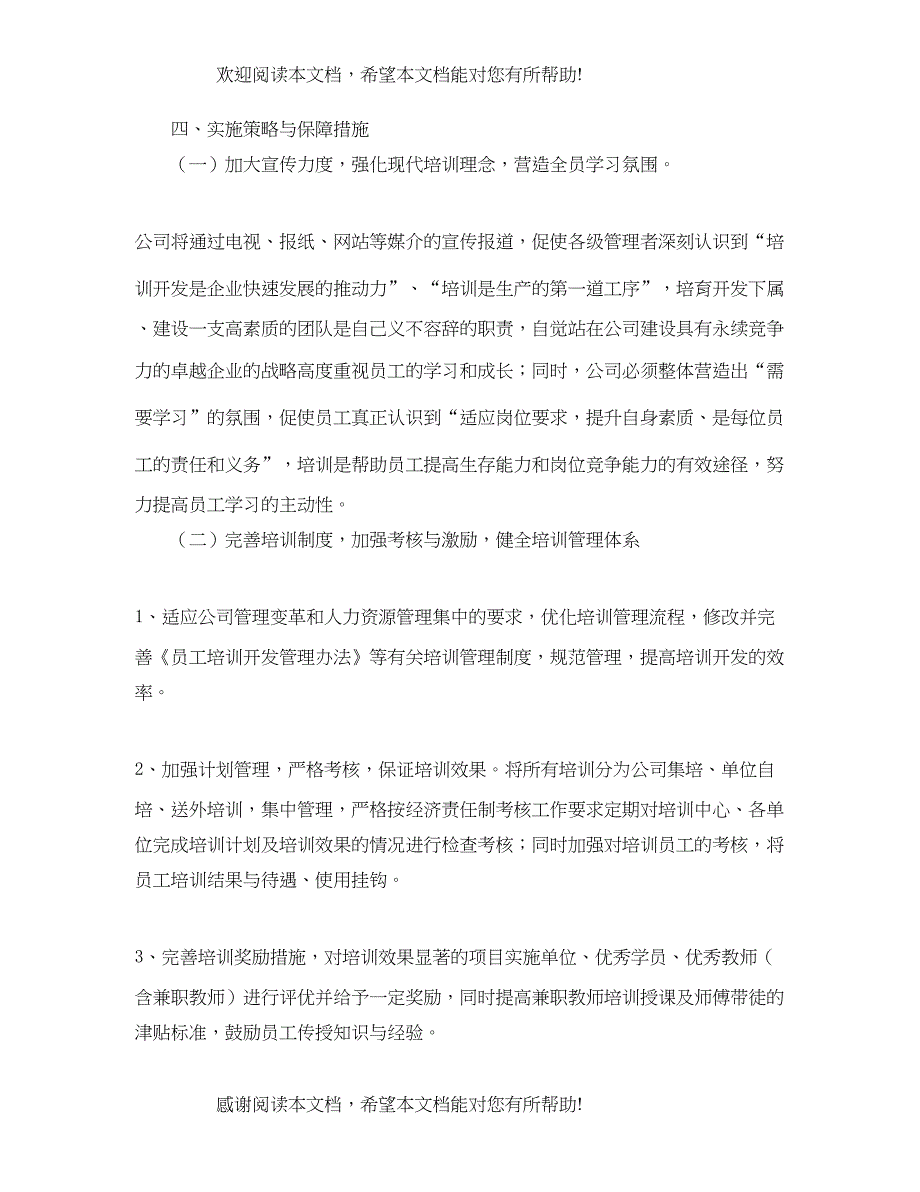 欢迎阅读本文档，希望本文档能对您有所帮助!

四、实施策略与保障措施

（一）加大宣传力度，强化现代培训理念，营造全员学习氛围。

公司将通过电视、报纸、网站等媒介的宣传报道，促使各级管理者深刻认识到“培训开发是企业快速发展的推动力”、“培训是生产的第一道工序”，培育开发下属、建设一支高素质的团队是自己义不容辞的职责，自觉站在公司建设具有永续竞争力的卓越企业的战略高度重视员工的学习和成长；同时，公司必须整体营造出“需要学习”的氛围，促使员工真正认识到“适应岗位要求，提升自身素质、是每位员工的责任和义务”，培训是帮助员工提高生存能力和岗位竞争能力的有效途径，努力提高员工学习的主动性。

（二）完善培训制度，加强考核与激励，健全培训管理体系

1、适应公司管理变革和人力资源管理集中的要求，优化培训管理流程，修改并完善《员工培训开发管理办法》等有关培训管理制度，规范管理，提高培训开发的效率。

2、加强计划管理，严格考核，保证培训效果。将所有培训分为公司集培、单位自培、送外培训，集中管理，严格按经济责任制考核工作要求定期对培训中心、各单位完成培训计划及培训效果的情况进行检查考核；同时加强对培训员工的考核，将员工培训结果与待遇、使用挂钩。

3、完善培训奖励措施，对培训效果显著的项目实施单位、优秀学员、优秀教师（含兼职教师）进行评优并给予一定奖励，同时提高兼职教师培训授课及师傅带徒的津贴标准，鼓励员工传授知识与经验。

感谢阅读本文档，希望本文档能对您有所帮助!